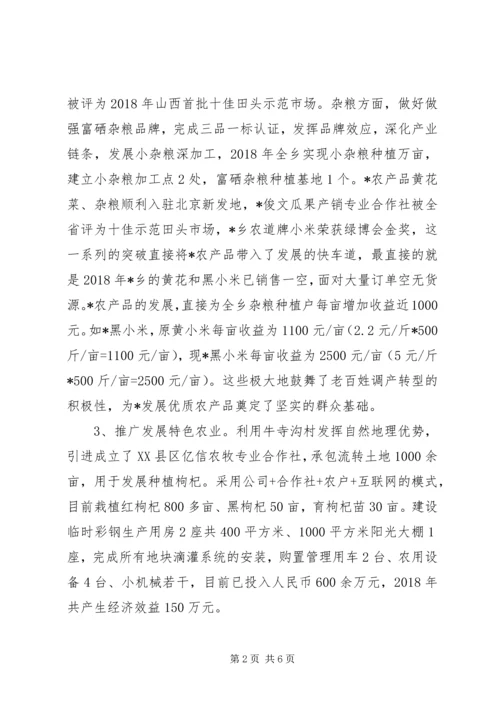 被评为 2018 年山西首批十佳田头示范市场。杂粮方面，做好做强富硒杂粮品牌，完成三品一标认证，发挥品牌效应，深化产业链条，发展小杂粮深加工，2018 年全乡实现小杂粮种植万亩，建立小杂粮加工点 2 处，富硒杂粮种植基地 1 个。*农产品黄花菜、杂粮顺利入驻北京新发地，*俊文瓜果产销专业合作社被全省评为十佳示范田头市场，*乡农道牌小米荣获绿博会金奖，这一系列的突破直接将*农产品带入了发展的快车道，最直接的就是 2018 年*乡的黄花和黑小米已销售一空，面对大量订单空无货源。*农产品的发展，直接为全乡杂粮种植户每亩增加收益近 1000 元。如*黑小米，原黄小米每亩收益为 1100 元/亩（2.2 元/斤*500 斤/亩=1100 元/亩），现*黑小米每亩收益为 2500 元/亩（5 元/斤*500 斤/亩=2500 元/亩）。这些极大地鼓舞了老百姓调产转型的积极性，为*发展优质农产品奠定了坚实的群众基础。

3、推广发展特色农业。利用牛寺沟村发挥自然地理优势，引进成立了 XX 县区亿信农牧专业合作社，承包流转土地 1000 余亩，用于发展种植枸杞。采用公司+合作社+农户+互联网的模式，目前栽植红枸杞 800 多亩、黑枸杞 50 亩，育枸杞苗 30 亩。建设临时彩钢生产用房 2 座共 400 平方米、1000 平方米阳光大棚 1 座，完成所有地块滴灌系统的安装，购置管理用车 2 台、农用设备 4 台、小机械若干，目前已投入人民币 600 余万元，2018 年共产生经济效益 150 万元。

第 2 页 共 6 页